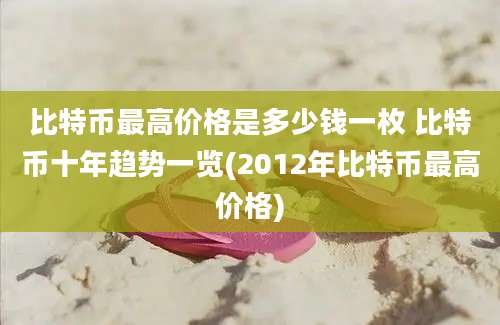 比特币最高价格是多少钱一枚 比特币十年趋势一览(2012年比特币最高价格)